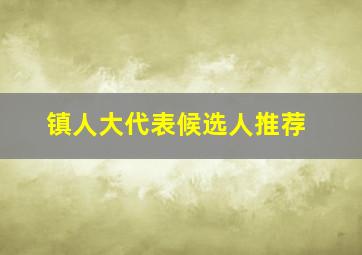 镇人大代表候选人推荐